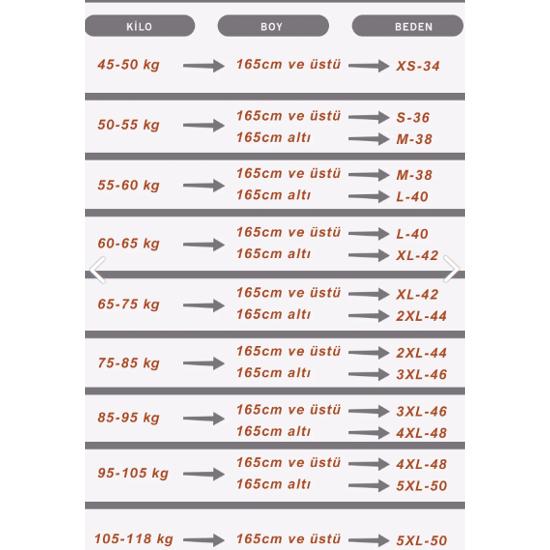 | KİLO | BOY | BEDEN |
|---|---|---|
| 45-50 kg | 165cm ve üstü | XS-34 |
| 50-55 kg | 165cm ve üstü | S-36 |
| | 165cm altı | M-38 |
| 55-60 kg | 165cm ve üstü | M-38 |
| | 165cm altı | L-40 |
| 60-65 kg | 165cm ve üstü | L-40 |
| | 165cm altı | XL-42 |
| 65-75 kg | 165cm ve üstü | XL-42 |
| | 165cm altı | 2XL-44 |
| 75-85 kg | 165cm ve üstü | 2XL-44 |
| | 165cm altı | 3XL-46 |
| 85-95 kg | 165cm ve üstü | 3XL-46 |
| | 165cm altı | 4XL-48 |
| 95-105 kg | 165cm ve üstü | 4XL-48 |
| | 165cm altı | 5XL-50 |
| 105-118 kg | 165cm ve üstü | 5XL-50 |